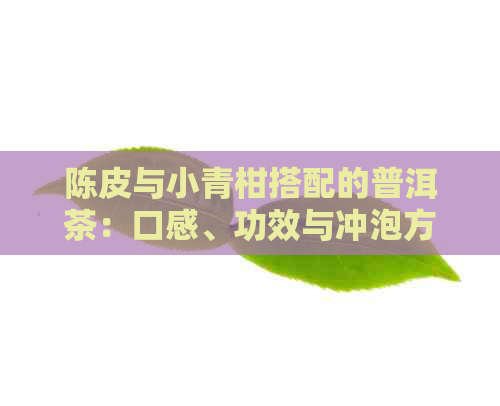 陈皮与小青柑搭配的普洱茶：口感、功效与冲泡方